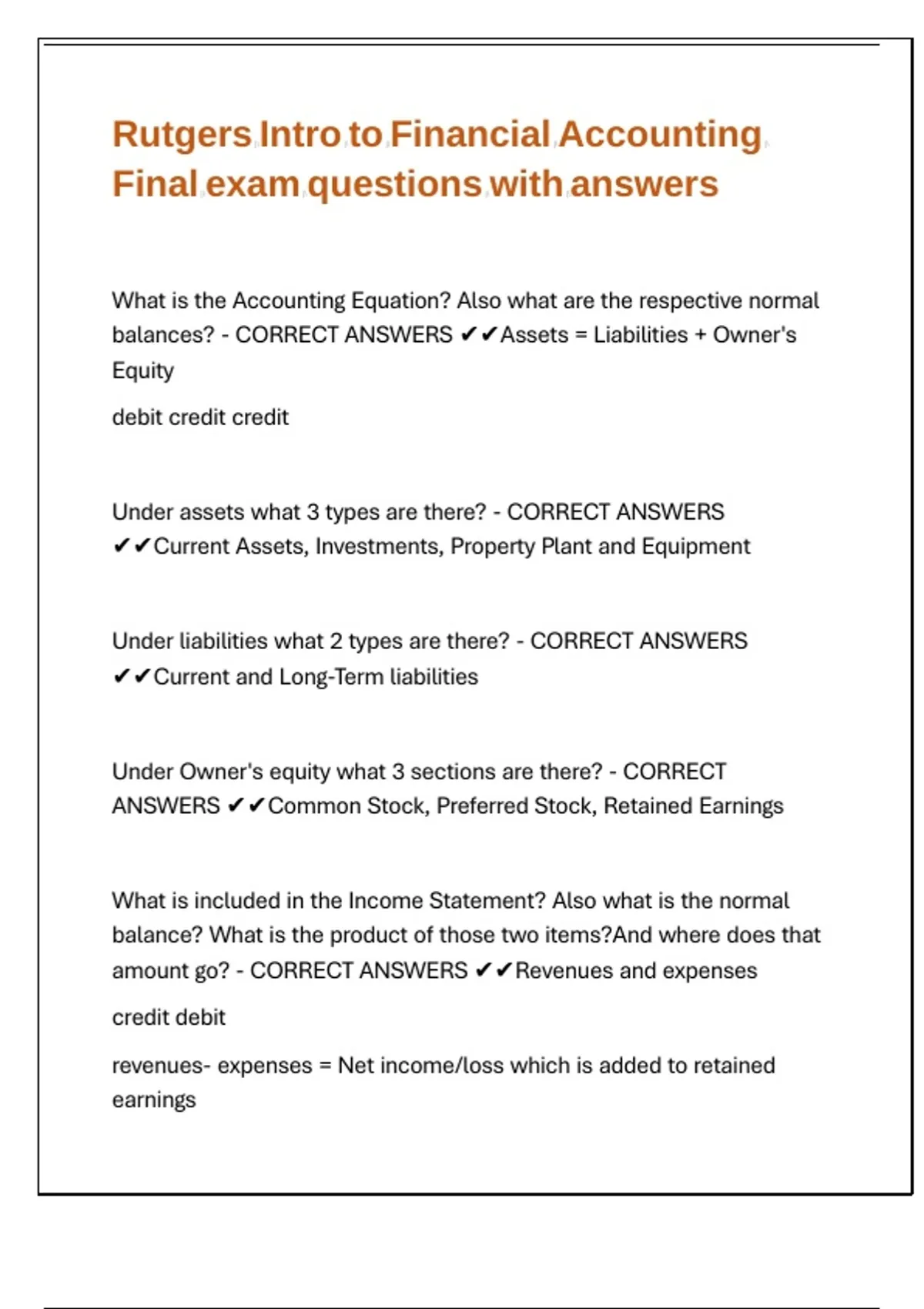 Rutgers Intro to Financial Accounting Final exam questions with answers

What is the Accounting Equation? Also what are the respective normal balances? - CORRECT ANSWERS ✔✔Assets = Liabilities + Owner's Equity

debit credit credit

Under assets what 3 types are there? - CORRECT ANSWERS ✔✔Current Assets, Investments, Property Plant and Equipment

Under liabilities what 2 types are there? - CORRECT ANSWERS ✔✔Current and Long-Term liabilities

Under Owner's equity what 3 sections are there? - CORRECT ANSWERS ✔✔Common Stock, Preferred Stock, Retained Earnings

What is included in the Income Statement? Also what is the normal balance? What is the product of those two items?And where does that amount go? - CORRECT ANSWERS ✔✔Revenues and expenses

credit debit

revenues- expenses = Net income/loss which is added to retained earnings